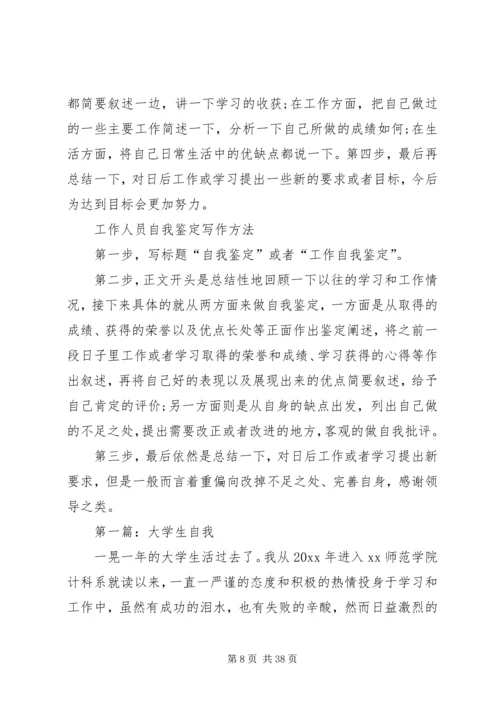 都简要叙述一边，讲一下学习的收获；在工作方面，把自己做过的一些主要工作简述一下，分析一下自己所做的成绩如何；在生活方面，将自己日常生活中的优缺点都说一下。第四步，最后再总结一下，对日后工作或学习提出一些新的要求或者目标，今后为达到目标会更加努力。

工作人员自我鉴定写作方法

第一步，写标题“自我鉴定”或者“工作自我鉴定”。

第二步，正文开头是总结性地回顾一下以往的学习和工作情况，接下来具体的就从两方面来做自我鉴定，一方面是从取得的成绩、获得的荣誉以及优点长处等正面作出鉴定阐述，将之前一段日子里工作或者学习取得的荣誉和成绩、学习获得的心得等作出叙述，再将自己好的表现以及展现出来的优点简要叙述，给予自己肯定的评价；另一方面则是从自身的缺点出发，列出自己做的不足之处，提出需要改正或者改进的地方，客观的做自我批评。

第三步，最后依然是总结一下，对日后工作或者学习提出新要求，但是一般而言着重偏向改掉不足之处、完善自身，感谢领导之类。

第一篇：大学生自我

一晃一年的大学生活过去了。我从 20xx 年进入 xx 师范学院计科系就读以来，一直一严谨的态度和积极的热情投身于学习和工作中，虽然有成功的泪水，也有失败的辛酸，然而日益激烈的

第 8 页 共 38 页